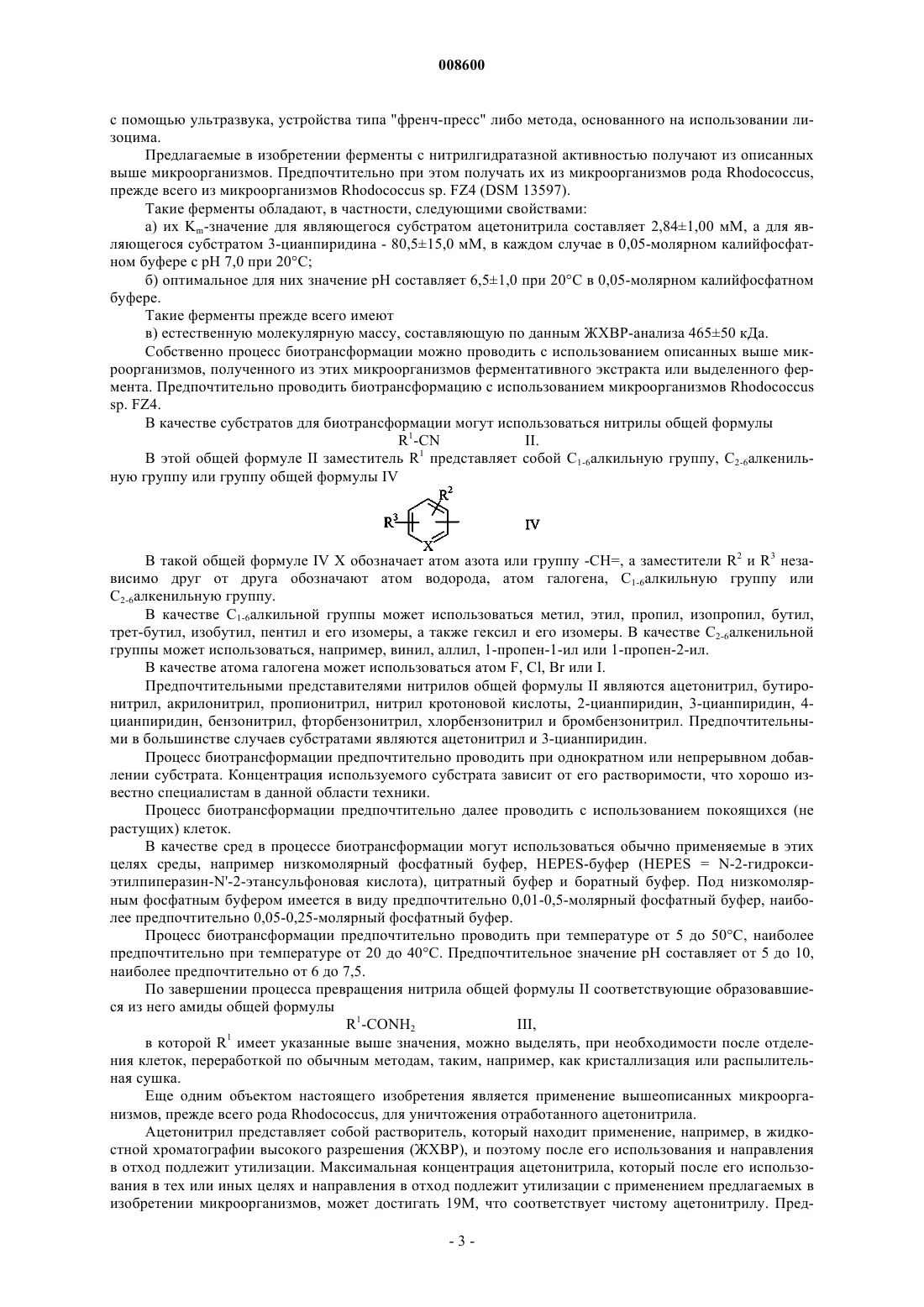 008600

с помощью ультразвука, устройства типа "френч-пресс" либо метода, основанного на использовании лизоцима.

Предлагаемые в изобретении ферменты с нитрилгидратазной активностью получают из описанных выше микроорганизмов. Предпочтительно при этом получать их из микроорганизмов рода Rhodococcus, прежде всего из микроорганизмов Rhodococcus sp. FZ4 (DSM 13597).

Такие ферменты обладают, в частности, следующими свойствами:

а) их $K_m$-значение для являющегося субстратом ацетонитрила составляет 2,84±1,00 мМ, а для являющегося субстратом 3-цианпиридина - 80,5±15,0 мМ, в каждом случае в 0,05-молярном калийфосфатном буфере с pH 7,0 при 20°C;

б) оптимальное для них значение pH составляет 6,5±1,0 при 20°C в 0,05-молярном калийфосфатном буфере.

Такие ферменты прежде всего имеют

в) естественную молекулярную массу, составляющую по данным ЖХВР-анализа 465±50 кДа.

Собственно процесс биотрансформации можно проводить с использованием описанных выше микроорганизмов, полученного из этих микроорганизмов ферментативного экстракта или выделенного фермента. Предпочтительно проводить биотрансформацию с использованием микроорганизмов Rhodococcus sp. FZ4.

В качестве субстратов для биотрансформации могут использоваться нитрилы общей формулы

$R^1$-CN II.

В этой общей формуле II заместитель $R^1$ представляет собой $C_{1-6}$алкильную группу, $C_{2-6}$алкенильную группу или группу общей формулы IV

$R^3$ $R^2$ X IV

В такой общей формуле IV X обозначает атом азота или группу -CH=, а заместители $R^2$ и $R^3$ независимо друг от друга обозначают атом водорода, атом галогена, $C_{1-6}$алкильную группу или $C_{2-6}$алкенильную группу.

В качестве $C_{1-6}$алкильной группы может использоваться метил, этил, пропил, изопропил, бутил, трет-бутил, изобутил, пентил и его изомеры, а также гексил и его изомеры. В качестве $C_{2-6}$алкенильной группы может использоваться, например, винил, аллил, 1-пропен-1-ил или 1-пропен-2-ил.

В качестве атома галогена может использоваться атом F, Cl, Br или I.

Предпочтительными представителями нитрилов общей формулы II являются ацетонитрил, бутиронитрил, акрилонитрил, пропионитрил, нитрил кротоновой кислоты, 2-цианпиридин, 3-цианпиридин, 4-цианпиридин, бензонитрил, фторбензонитрил, хлорбензонитрил и бромбензонитрил. Предпочтительными в большинстве случаев субстратами являются ацетонитрил и 3-цианпиридин.

Процесс биотрансформации предпочтительно проводить при однократном или непрерывном добавлении субстрата. Концентрация используемого субстрата зависит от его растворимости, что хорошо известно специалистам в данной области техники.

Процесс биотрансформации предпочтительно далее проводить с использованием покоящихся (не растущих) клеток.

В качестве сред в процессе биотрансформации могут использоваться обычно применяемые в этих целях среды, например низкомолярный фосфатный буфер, HEPES-буфер (HEPES = N-2-гидроксиэтилпиперазин-N'-2-этансульфоновая кислота), цитратный буфер и боратный буфер. Под низкомолярным фосфатным буфером имеется в виду предпочтительно 0,01-0,5-молярный фосфатный буфер, наиболее предпочтительно 0,05-0,25-молярный фосфатный буфер.

Процесс биотрансформации предпочтительно проводить при температуре от 5 до 50°C, наиболее предпочтительно при температуре от 20 до 40°C. Предпочтительное значение pH составляет от 5 до 10, наиболее предпочтительно от 6 до 7,5.

По завершении процесса превращения нитрила общей формулы II соответствующие образовавшиеся из него амиды общей формулы

$R^1$-$CONH_2$ III,

в которой $R^1$ имеет указанные выше значения, можно выделять, при необходимости после отделения клеток, переработкой по обычным методам, таким, например, как кристаллизация или распылительная сушка.

Еще одним объектом настоящего изобретения является применение вышеописанных микроорганизмов, прежде всего рода Rhodococcus, для уничтожения отработанного ацетонитрила.

Ацетонитрил представляет собой растворитель, который находит применение, например, в жидкостной хроматографии высокого разрешения (ЖХВР), и поэтому после его использования и направления в отход подлежит утилизации. Максимальная концентрация ацетонитрила, который после его использования в тех или иных целях и направления в отход подлежит утилизации с применением предлагаемых в изобретении микроорганизмов, может достигать 19М, что соответствует чистому ацетонитрилу. Пред-

- 3 -